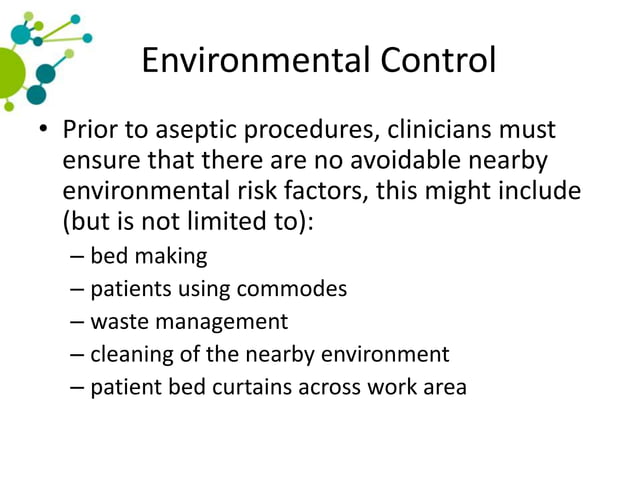 Environmental Control

• Prior to aseptic procedures, clinicians must ensure that there are no avoidable nearby environmental risk factors, this might include (but is not limited to):

– bed making
– patients using commodes
– waste management
– cleaning of the nearby environment
– patient bed curtains across work area